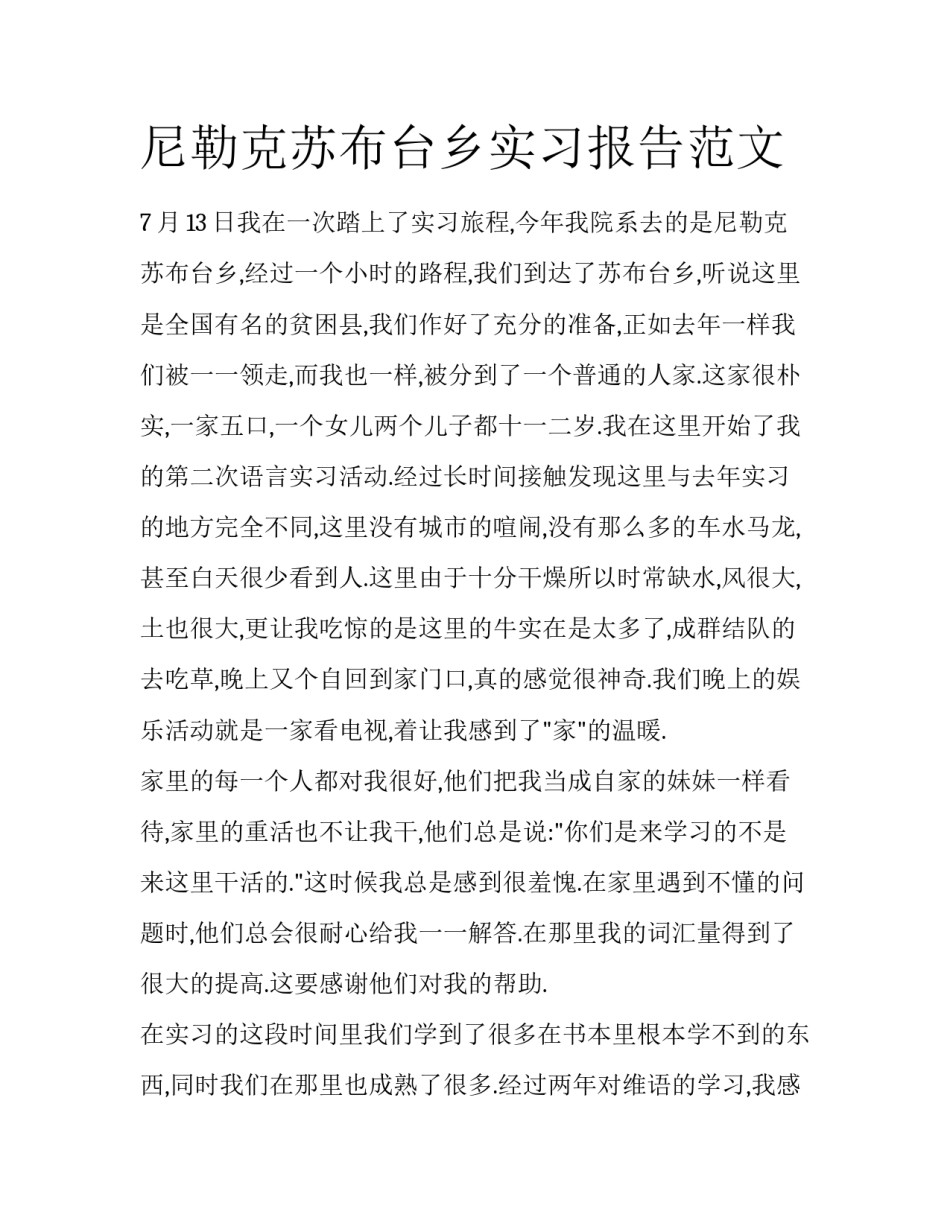 尼勒克苏布台乡实习报告范文

7月13日我在一次踏上了实习旅程,今年我院系去的是尼勒克苏布台乡,经过一个小时的路程,我们到达了苏布台乡,听说这里是全国有名的贫困县,我们作好了充分的准备,正如去年一样我们被一一领走,而我也一样,被分到了一个普通的人家.这家很朴实,一家五口,一个女儿两个儿子都十一二岁.我在这里开始了我的第二次语言实习活动.经过长时间接触发现这里与去年实习的地方完全不同,这里没有城市的喧闹,没有那么多的车水马龙,甚至白天很少看到人.这里由于十分干燥所以时常缺水,风很大,土也很大,更让我吃惊的是这里的牛实在是太多了,成群结队的去吃草,晚上又个自回到家门口,真的感觉很神奇.我们晚上的娱乐活动就是一家看电视,着让我感到了“家”的温暖.

家里的每一个人都对我很好,他们把我当成自家的妹妹一样看待,家里的重活也不让我干,他们总是说:“你们是来学习的不是来这里干活的.”这时候我总是感到很羞愧.在家里遇到不懂的问题时,他们总会很耐心给我一一解答.在那里我的词汇量得到了很大的提高.这要感谢他们对我的帮助.

在实习的这段时间里我们学到了很多在书本里根本学不到的东西,同时我们在那里也成熟了很多.经过两年对维语的学习,我感